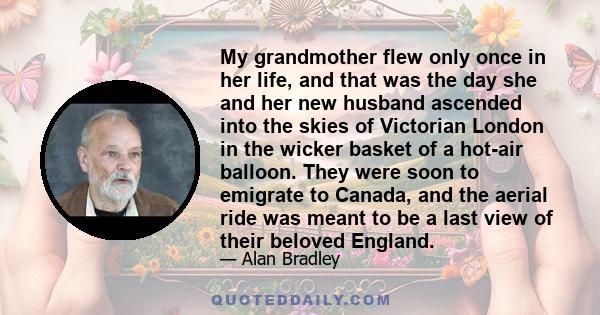 My grandmother flew only once in her life, and that was the day she and her new husband ascended into the skies of Victorian London in the wicker basket of a hot-air balloon. They were soon to emigrate to Canada, and the aerial ride was meant to be a last view of their beloved England.

— Alan Bradley

QUOTEDDAILY.COM